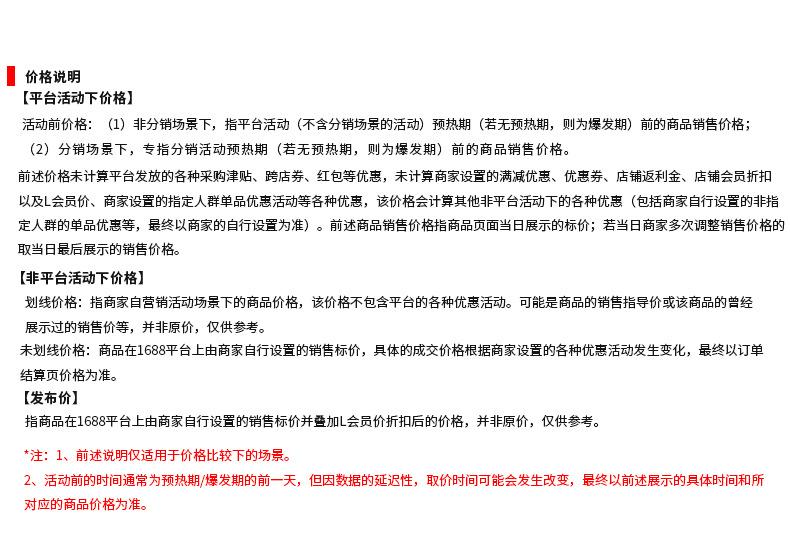 价格说明

【平台活动下价格】

活动前价格：（1）非分销场景下，指平台活动（不含分销场景的活动）预热期（若无预热期，则为爆发期）前的商品销售价格；（2）分销场景下，专指分销活动预热期（若无预热期，则为爆发期）前的商品销售价格。

前述价格未计算平台发放的各种采购津贴、跨店券、红包等优惠，未计算商家设置的满减优惠、优惠券、店铺返利金、店铺会员折扣以及L会员价、商家设置的指定人群单品优惠活动等各种优惠，该价格会计算其他非平台活动下的各种优惠（包括商家自行设置的非指定人群的单品优惠等，最终以商家的自行设置为准）。前述商品销售价格指商品页面当日展示的标价；若当日商家多次调整销售价格的取当日最后展示的销售价格。

【非平台活动下价格】

划线价格：指商家自营销活动场景下的商品价格，该价格不包含平台的各种优惠活动。可能是商品的销售指导价或该商品的曾经展示过的销售价等，并非原价，仅供参考。

未划线价格：商品在1688平台上由商家自行设置的销售标价，具体的成交价格根据商家设置的各种优惠活动发生变化，最终以订单结算页价格为准。

【发布价】

指商品在1688平台上由商家自行设置的销售标价并叠加L会员价折扣后的价格，并非原价，仅供参考。

*注：1、前述说明仅适用于价格比较下的场景。

2、活动前的时间通常为预热期/爆发期的前一天，但因数据的延迟性，取价时间可能会发生改变，最终以前述展示的具体时间和所对应的商品价格为准。